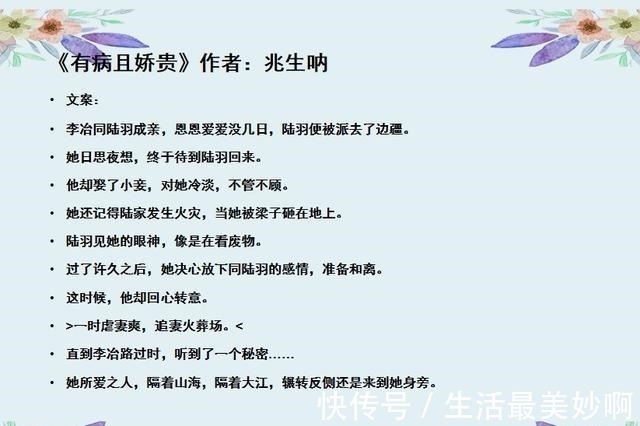 《有病且娇贵》作者：兆生呐

• 文案：

• 李冶同陆羽成亲，恩恩爱爱没几日，陆羽便被派去了边疆。

• 她日思夜想，终于待到陆羽回来。

• 他却娶了小妾，对她冷淡，不管不顾。

• 她还记得陆家发生火灾，当她被梁子砸在地上。

• 陆羽见她的眼神，像是在看废物。

• 过了许久之后，她决心放下同陆羽的感情，准备和离。

• 这时候，他却回心转意。

• >一时虐妻爽，追妻火葬场。<

• 直到李冶路过时，听到了一个秘密……

• 她所爱之人，隔着山海，隔着大江，辗转反侧还是来到她身旁。

快传号 / 生活最美妙啊